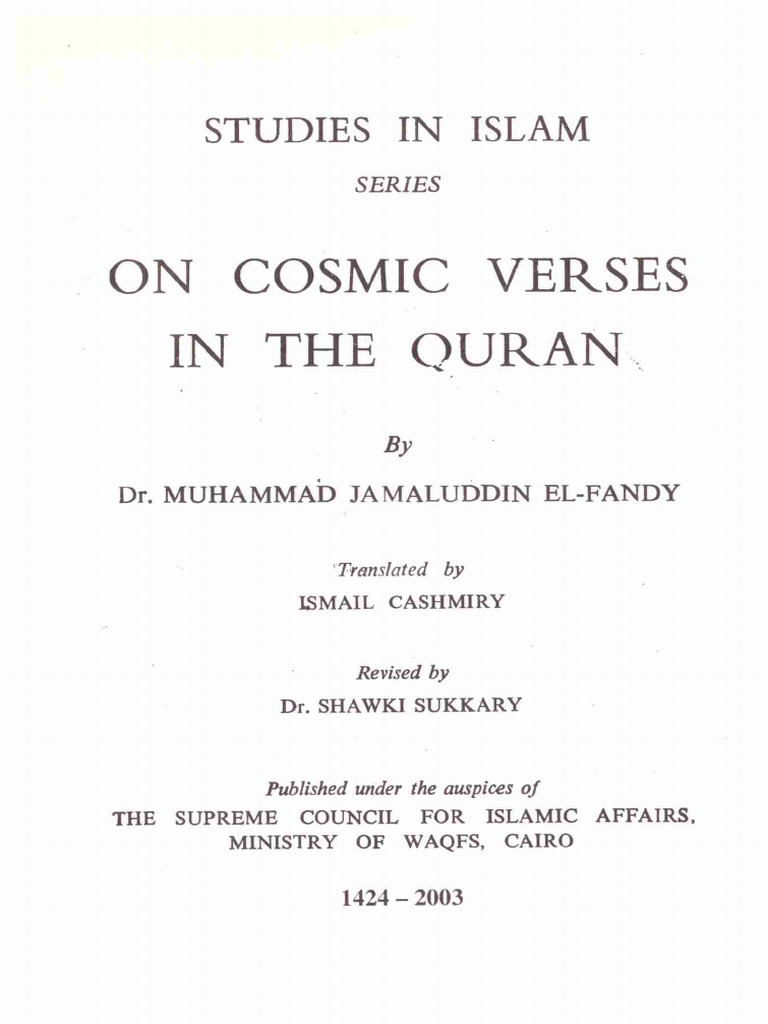 STUDIES IN ISLAM

SERIES

ON COSMIC VERSES IN THE QURAN

By

Dr. MUHAMMAD JAMALUDDIN EL-FANDY

Translated by

ISMAIL CASHMIRY

Revised by

Dr. SHAWKI SUKKARY

Published under the auspices of

THE SUPREME COUNCIL FOR ISLAMIC AFFAIRS, MINISTRY OF WAQFS, CAIRO

1424 – 2003